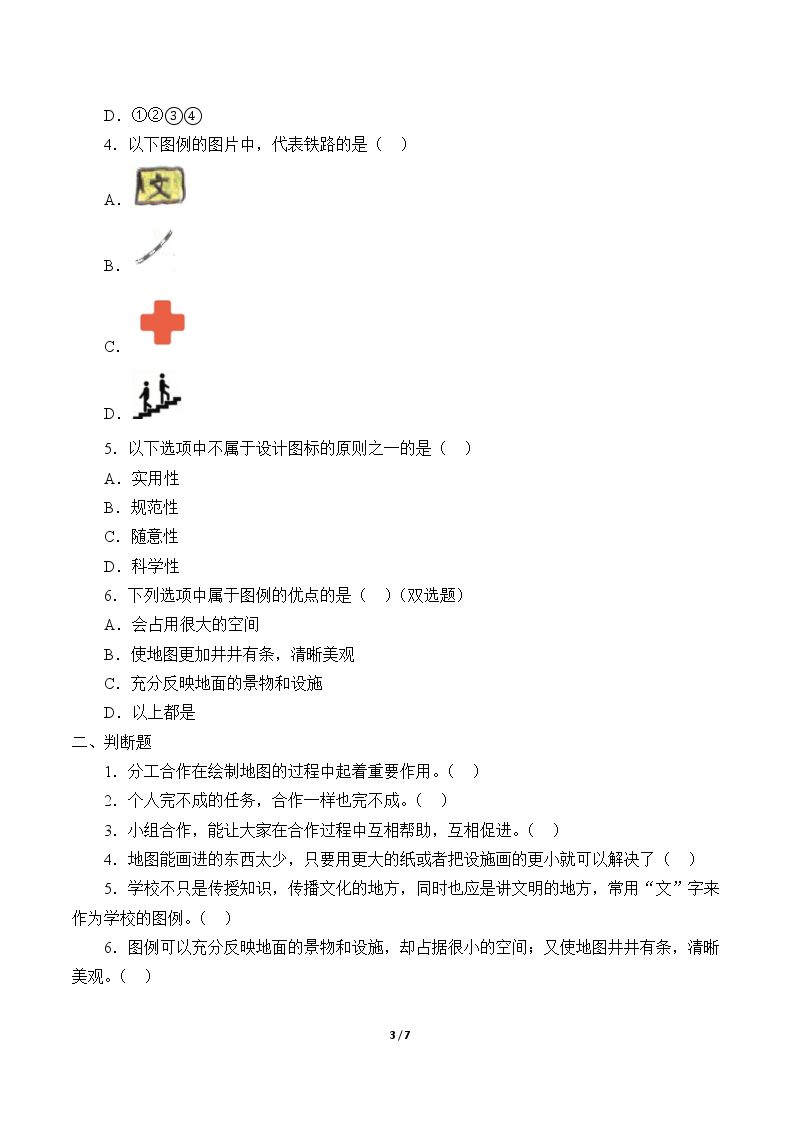 D．①②③④

4．以下图例的图片中，代表铁路的是（ ）

A．文

B．

C．

D．

5．以下选项中不属于设计图标的原则之一的是（ ）

A．实用性

B．规范性

C．随意性

D．科学性

6．下列选项中属于图例的优点的是（ ）（双选题）

A．会占用很大的空间

B．使地图更加井井有条，清晰美观

C．充分反映地面的景物和设施

D．以上都是

二、判断题

1．分工合作在绘制地图的过程中起着重要作用。（ ）

2．个人完不成的任务，合作一样也完不成。（ ）

3．小组合作，能让大家在合作过程中互相帮助，互相促进。（ ）

4．地图能画进的东西太少，只要用更大的纸或者把设施画的更小就可以解决了（ ）

5．学校不只是传授知识，传播文化的地方，同时也应是讲文明的地方，常用“文”字来作为学校的图例。（ ）

6．图例可以充分反映地面的景物和设施，却占据很小的空间；又使地图井井有条，清晰美观。（ ）

3 / 7